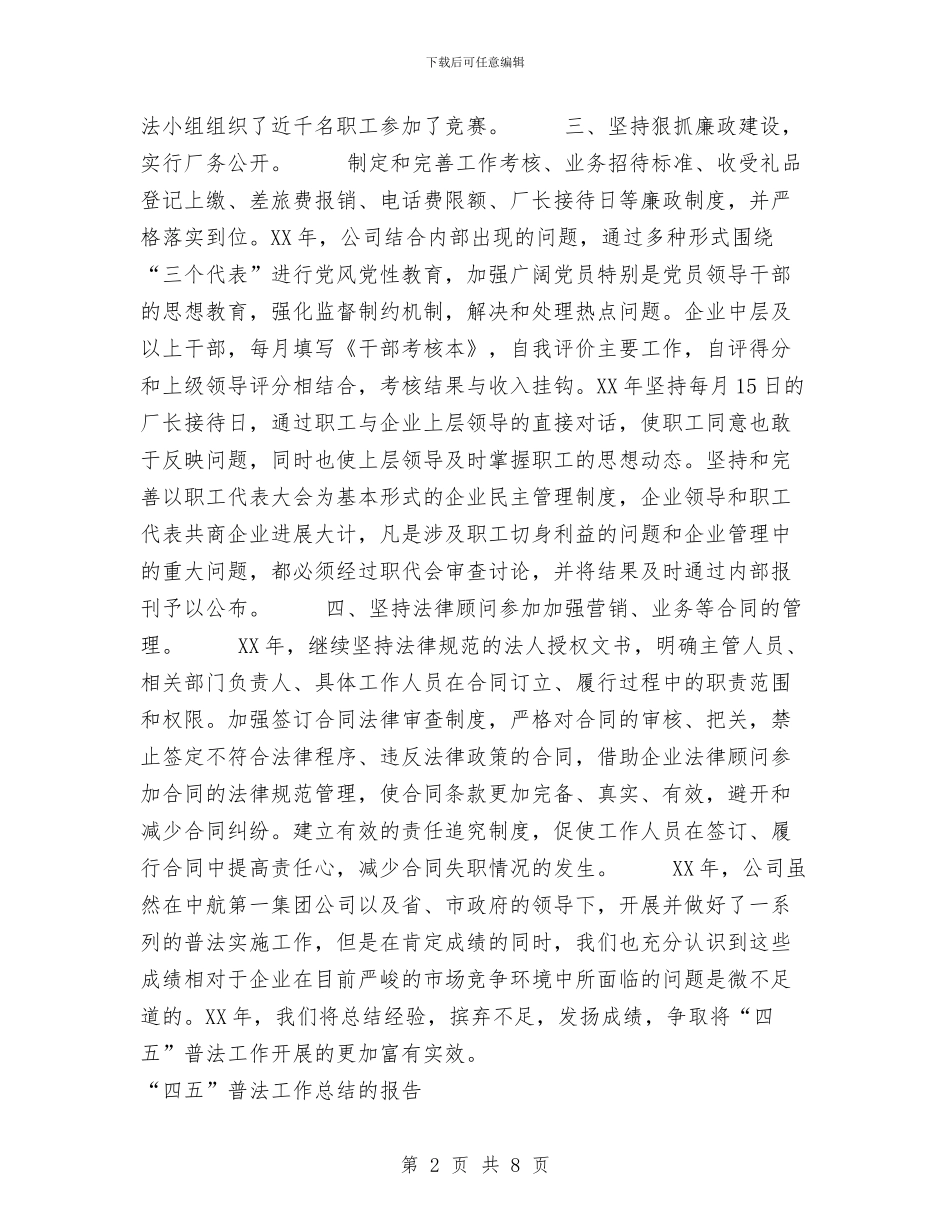 下载后可任意编辑

法小组组织了近千名职工参加了竞赛。　　三、坚持狠抓廉政建设，实行厂务公开。　　制定和完善工作考核、业务招待标准、收受礼品登记上缴、差旅费报销、电话费限额、厂长接待日等廉政制度，并严格落实到位。XX年，公司结合内部出现的问题，通过多种形式围绕“三个代表”进行党风党性教育，加强广阔党员特别是党员领导干部的思想教育，强化监督制约机制，解决和处理热点问题。企业中层及以上干部，每月填写《干部考核本》，自我评价主要工作，自评得分和上级领导评分相结合，考核结果与收入挂钩。XX年坚持每月15日的厂长接待日，通过职工与企业上层领导的直接对话，使职工同意也敢于反映问题，同时也使上层领导及时掌握职工的思想动态。坚持和完善以职工代表大会为基本形式的企业民主管理制度，企业领导和职工代表共商企业进展大计，凡是涉及职工切身利益的问题和企业管理中的重大问题，都必须经过职代会审查讨论，并将结果及时通过内部报刊予以公布。　　四、坚持法律顾问参加加强营销、业务等合同的管理。　　XX年，继续坚持法律规范的法人授权文书，明确主管人员、相关部门负责人、具体工作人员在合同订立、履行过程中的职责范围和权限。加强签订合同法律审查制度，严格对合同的审核、把关，禁止签定不符合法律程序、违反法律政策的合同，借助企业法律顾问参加合同的法律规范管理，使合同条款更加完备、真实、有效，避开和减少合同纠纷。建立有效的责任追究制度，促使工作人员在签订、履行合同中提高责任心，减少合同失职情况的发生。　　XX年，公司虽然在中航第一集团公司以及省、市政府的领导下，开展并做好了一系列的普法实施工作，但是在肯定成绩的同时，我们也充分认识到这些成绩相对于企业在目前严峻的市场竞争环境中所面临的问题是微不足道的。XX年，我们将总结经验，摈弃不足，发扬成绩，争取将“四五”普法工作开展的更加富有实效。
“四五”普法工作总结的报告

第 2 页 共 8 页